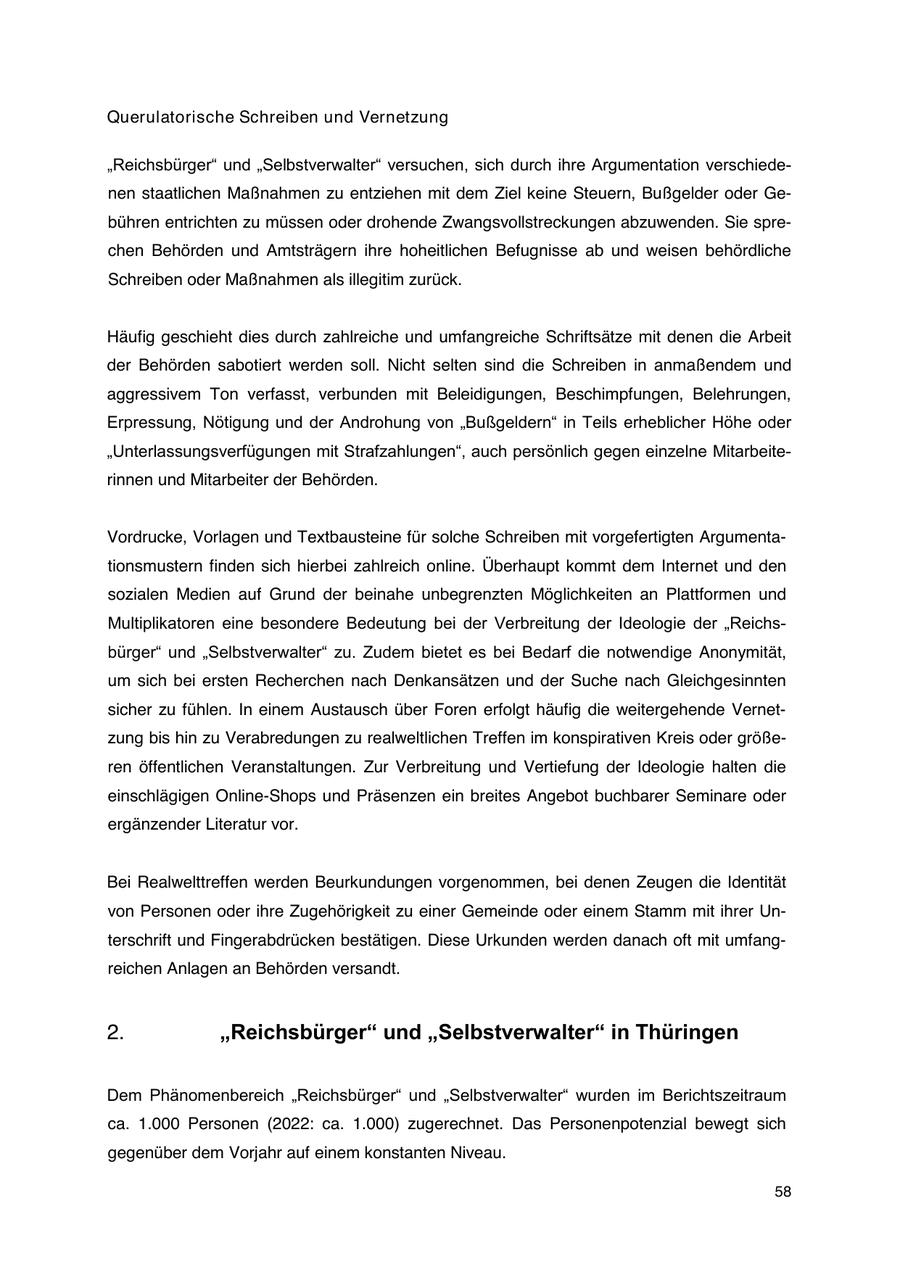 Querulatorische Schreiben und Vernetzung

„Reichsbürger“ und „Selbstverwalter“ versuchen, sich durch ihre Argumentation verschiedenen staatlichen Maßnahmen zu entziehen mit dem Ziel keine Steuern, Bußgelder oder Gebühren entrichten zu müssen oder drohende Zwangsvollstreckungen abzuwenden. Sie sprechen Behörden und Amtsträgern ihre hoheitlichen Befugnisse ab und weisen behördliche Schreiben oder Maßnahmen als illegitim zurück.

Häufig geschieht dies durch zahlreiche und umfangreiche Schriftsätze mit denen die Arbeit der Behörden sabotiert werden soll. Nicht selten sind die Schreiben in anmaßendem und aggressivem Ton verfasst, verbunden mit Beleidigungen, Beschimpfungen, Belehrungen, Erpressung, Nötigung und der Androhung von „Bußgeldern“ in Teils erheblicher Höhe oder „Unterlassungsverfügungen mit Strafzahlungen“, auch persönlich gegen einzelne Mitarbeiterinnen und Mitarbeiter der Behörden.

Vordrucke, Vorlagen und Textbausteine für solche Schreiben mit vorgefertigten Argumentationsmustern finden sich hierbei zahlreich online. Überhaupt kommt dem Internet und den sozialen Medien auf Grund der beinahe unbegrenzten Möglichkeiten an Plattformen und Multiplikatoren eine besondere Bedeutung bei der Verbreitung der Ideologie der „Reichsbürger“ und „Selbstverwalter“ zu. Zudem bietet es bei Bedarf die notwendige Anonymität, um sich bei ersten Recherchen nach Denkansätzen und der Suche nach Gleichgesinnten sicher zu fühlen. In einem Austausch über Foren erfolgt häufig die weitergehende Vernetzung bis hin zu Verabredungen zu realweltlichen Treffen im konspirativen Kreis oder größeren öffentlichen Veranstaltungen. Zur Verbreitung und Vertiefung der Ideologie halten die einschlägigen Online-Shops und Präsenzen ein breites Angebot buchbarer Seminare oder ergänzender Literatur vor.

Bei Realwelttreffen werden Beurkundungen vorgenommen, bei denen Zeugen die Identität von Personen oder ihre Zugehörigkeit zu einer Gemeinde oder einem Stamm mit ihrer Unterschrift und Fingerabdrücken bestätigen. Diese Urkunden werden danach oft mit umfangreichen Anlagen an Behörden versandt.

2. „Reichsbürger“ und „Selbstverwalter“ in Thüringen

Dem Phänomenbereich „Reichsbürger“ und „Selbstverwalter“ wurden im Berichtszeitraum ca. 1.000 Personen (2022: ca. 1.000) zugerechnet. Das Personenpotenzial bewegt sich gegenüber dem Vorjahr auf einem konstanten Niveau.

58